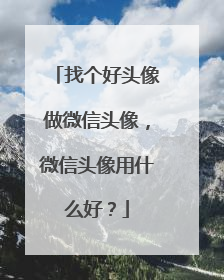 「找个好头像做微信头像，微信头像用什么好？」